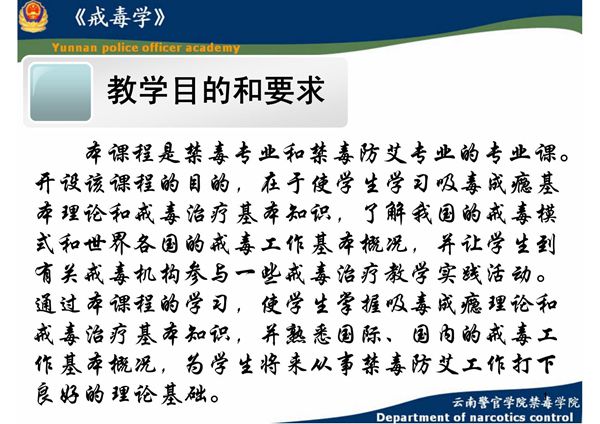 《戒毒学》

Yunnan police officer academy

教学目的和要求

本课程是禁毒专业和禁毒防艾专业的专业课。开设该课程的目的，在于使学生学习吸毒成瘾基本理论和戒毒治疗基本知识，了解我国的戒毒模式和世界各国的戒毒工作基本概况，并让学生到有关戒毒机构参与一些戒毒治疗教学实践活动。通过本课程的学习，使学生掌握吸毒成瘾理论和戒毒治疗基本知识，并熟悉国际、国内的戒毒工作基本概况，为学生将来从事禁毒防艾工作打下良好的理论基础。

云南警官学院禁毒学院
Department of narcotics control